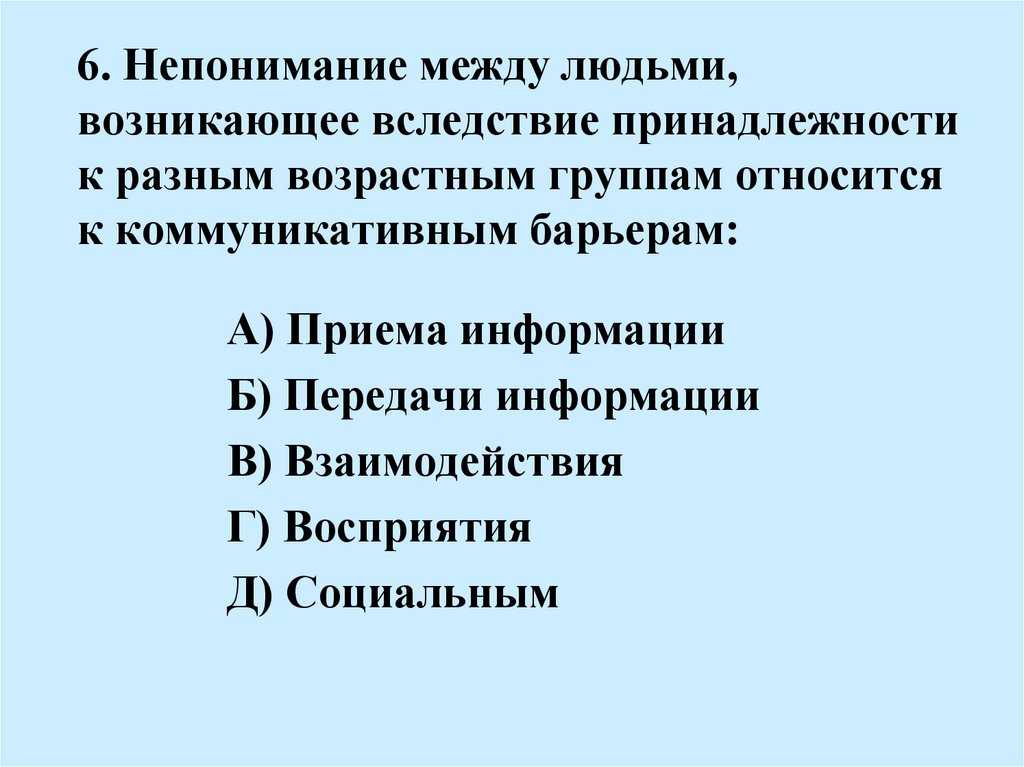 6. Непонимание между людьми, возникающее вследствие принадлежности к разным возрастным группам относится к коммуникативным барьерам:

А) Приема информации

Б) Передачи информации

В) Взаимодействия

Г) Восприятия

Д) Социальным